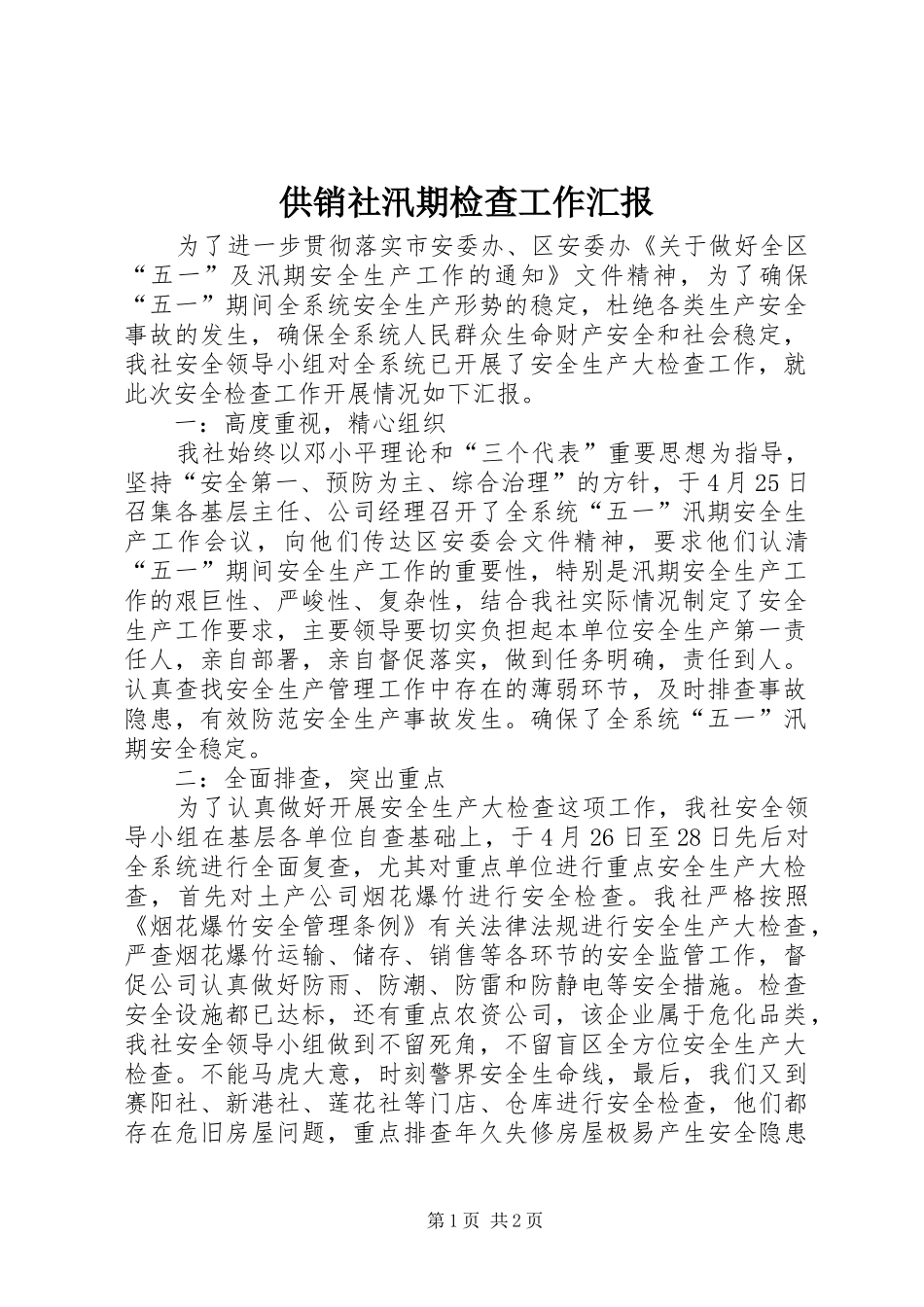 供销社汛期检查工作汇报

为了进一步贯彻落实市安委办、区安委办《关于做好全区“五一”及汛期安全生产工作的通知》文件精神，为了确保“五一”期间全系统安全生产形势的稳定，杜绝各类生产安全事故的发生，确保全系统人民群众生命财产安全和社会稳定，我社安全领导小组对全系统已开展了安全生产大检查工作，就此次安全检查工作开展情况如下汇报。

一：高度重视，精心组织

我社始终以邓小平理论和“三个代表”重要思想为指导，坚持“安全第一、预防为主、综合治理”的方针，于4月25日召集各基层主任、公司经理召开了全系统“五一”汛期安全生产工作会议，向他们传达区安委会文件精神，要求他们认清“五一”期间安全生产工作的重要性，特别是汛期安全生产工作的艰巨性、严峻性、复杂性，结合我社实际情况制定了安全生产工作要求，主要领导要切实负担起本单位安全生产第一责任人，亲自部署，亲自督促落实，做到任务明确，责任到人。认真查找安全生产管理工作中存在的薄弱环节，及时排查事故隐患，有效防范安全生产事故发生。确保了全系统“五一”汛期安全稳定。

二：全面排查，突出重点

为了认真做好开展安全生产大检查这项工作，我社安全领导小组在基层各单位自查基础上，于4月26日至28日先后对全系统进行全面复查，尤其对重点单位进行重点安全生产大检查，首先对土产公司烟花爆竹进行安全检查。我社严格按照《烟花爆竹安全管理条例》有关法律法规进行安全生产大检查，严查烟花爆竹运输、储存、销售等各环节的安全监管工作，督促公司认真做好防雨、防潮、防雷和防静电等安全措施。检查安全设施都已达标，还有重点农资公司，该企业属于危化品类，我社安全领导小组做到不留死角，不留盲区全方位安全生产大检查。不能马虎大意，时刻警界安全生命线，最后，我们又到赛阳社、新港社、莲花社等门店、仓库进行安全检查，他们都存在危旧房屋问题，重点排查年久失修房屋极易产生安全隐患

第1页 共2页